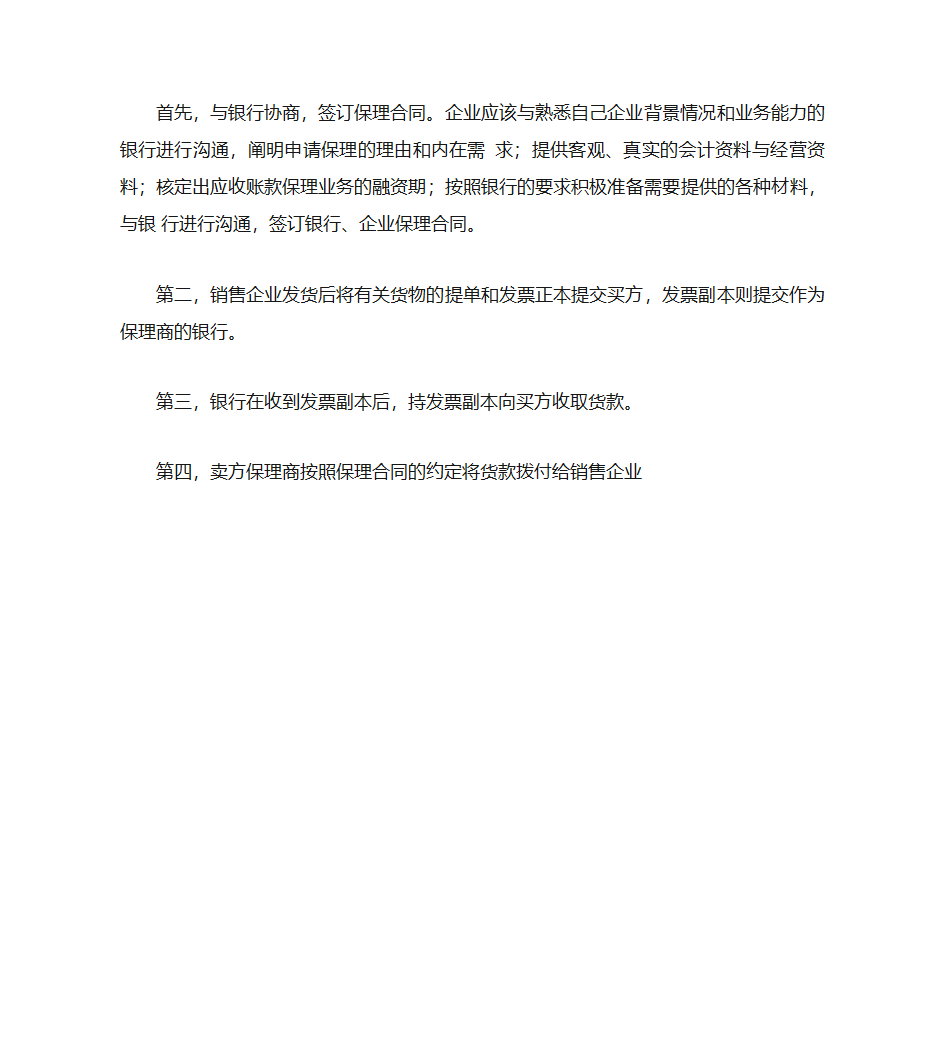 首先，与银行协商，签订保理合同。企业应该与熟悉自己企业背景情况和业务能力的银行进行沟通，阐明申请保理的理由和内在需 求；提供客观、真实的会计资料与经营资料；核定出应收账款保理业务的融资期；按照银行的要求积极准备需要提供的各种材料，与银 行进行沟通，签订银行、企业保理合同。

第二，销售企业发货后将有关货物的提单和发票正本提交买方，发票副本则提交作为保理商的银行。

第三，银行在收到发票副本后，持发票副本向买方收取货款。

第四，卖方保理商按照保理合同的约定将货款拨付给销售企业